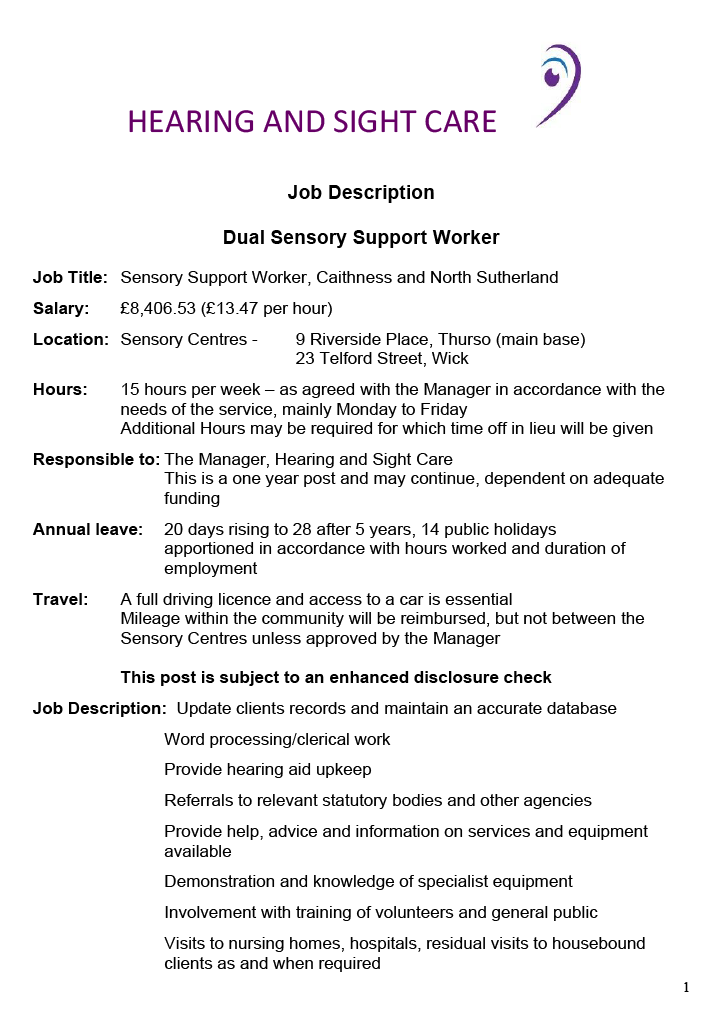 HEARING AND SIGHT CARE

Job Description

Dual Sensory Support Worker

Job Title: Sensory Support Worker, Caithness and North Sutherland

Salary: £8,406.53 (£13.47 per hour)

Location: Sensory Centres - 9 Riverside Place, Thurso (main base)
23 Telford Street, Wick

Hours: 15 hours per week – as agreed with the Manager in accordance with the needs of the service, mainly Monday to Friday
Additional Hours may be required for which time off in lieu will be given

Responsible to: The Manager, Hearing and Sight Care
This is a one year post and may continue, dependent on adequate funding

Annual leave: 20 days rising to 28 after 5 years, 14 public holidays apportioned in accordance with hours worked and duration of employment

Travel: A full driving licence and access to a car is essential
Mileage within the community will be reimbursed, but not between the Sensory Centres unless approved by the Manager

This post is subject to an enhanced disclosure check

Job Description: Update clients records and maintain an accurate database

Word processing/clerical work

Provide hearing aid upkeep

Referrals to relevant statutory bodies and other agencies

Provide help, advice and information on services and equipment available

Demonstration and knowledge of specialist equipment

Involvement with training of volunteers and general public

Visits to nursing homes, hospitals, residual visits to housebound clients as and when required

1